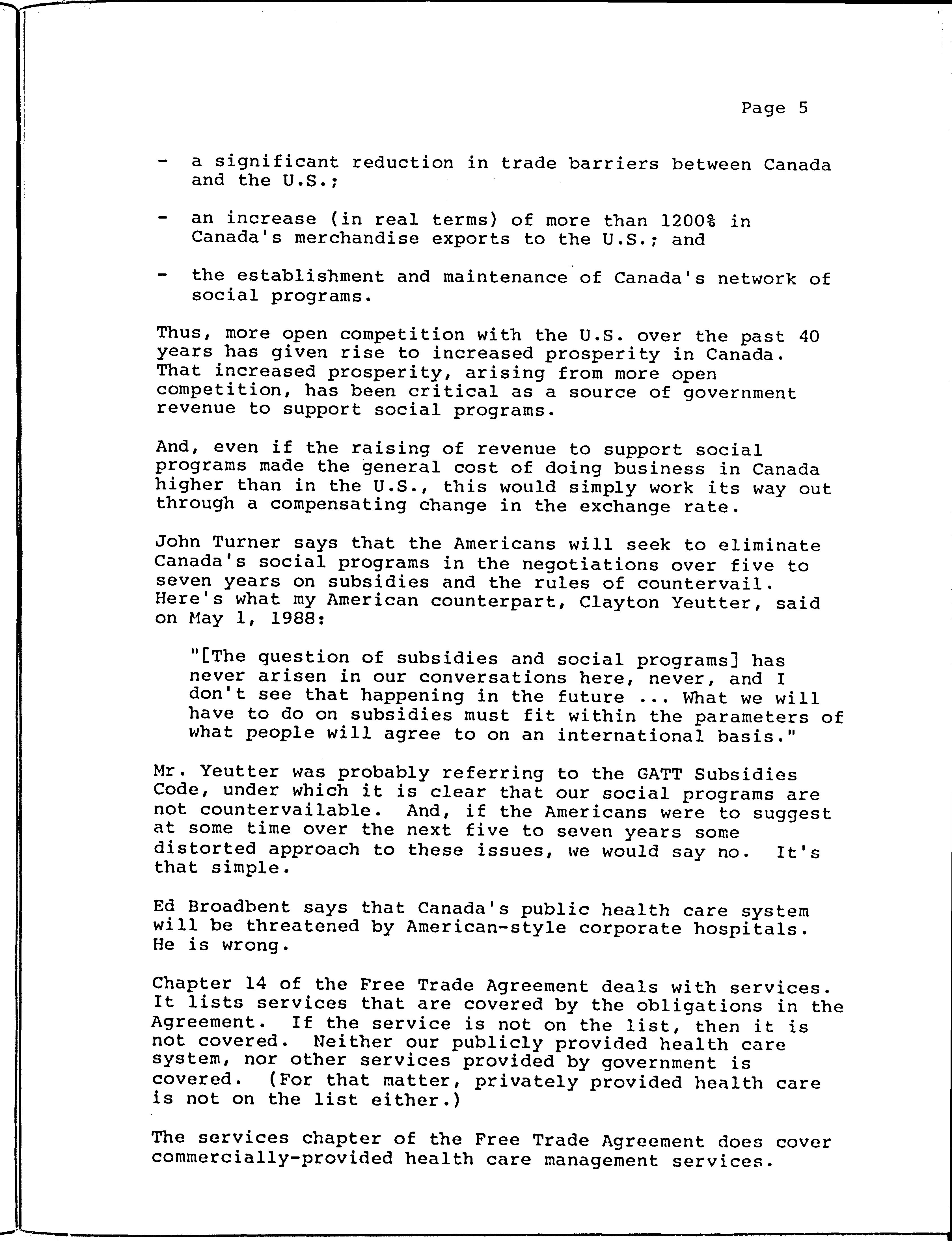 Page 5

- a significant reduction in trade barriers between Canada and the U.S.;

- an increase (in real terms) of more than 1200% in Canada's merchandise exports to the U.S.; and

- the establishment and maintenance of Canada's network of social programs.

Thus, more open competition with the U.S. over the past 40 years has given rise to increased prosperity in Canada. That increased prosperity, arising from more open competition, has been critical as a source of government revenue to support social programs.

And, even if the raising of revenue to support social programs made the general cost of doing business in Canada higher than in the U.S., this would simply work its way out through a compensating change in the exchange rate.

John Turner says that the Americans will seek to eliminate Canada's social programs in the negotiations over five to seven years on subsidies and the rules of countervail. Here's what my American counterpart, Clayton Yeutter, said on May 1, 1988:

"[The question of subsidies and social programs] has never arisen in our conversations here, never, and I don't see that happening in the future ... What we will have to do on subsidies must fit within the parameters of what people will agree to on an international basis."

Mr. Yeutter was probably referring to the GATT Subsidies Code, under which it is clear that our social programs are not countervailable. And, if the Americans were to suggest at some time over the next five to seven years some distorted approach to these issues, we would say no. It's that simple.

Ed Broadbent says that Canada's public health care system will be threatened by American-style corporate hospitals. He is wrong.

Chapter 14 of the Free Trade Agreement deals with services. It lists services that are covered by the obligations in the Agreement. If the service is not on the list, then it is not covered. Neither our publicly provided health care system, nor other services provided by government is covered. (For that matter, privately provided health care is not on the list either.)

The services chapter of the Free Trade Agreement does cover commercially-provided health care management services.